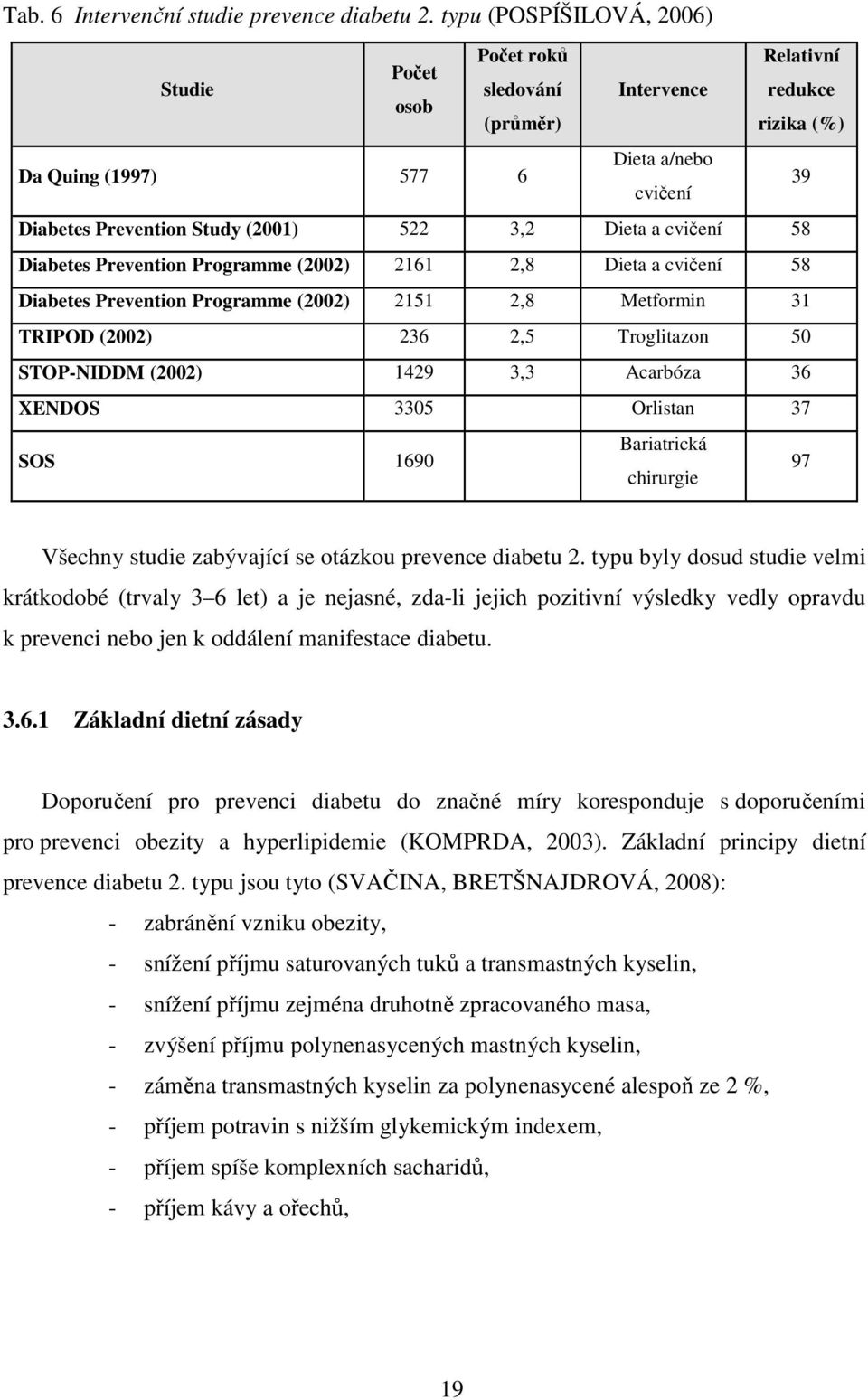 Tab. 6 Intervenční studie prevence diabetu 2. typu (POSPÍŠILOVÁ, 2006)

| Studie | Počet osob | Počet roků sledování (průměr) | Intervence | Relativní redukce rizika (%) |
|---|---|---|---|---|
| Da Quing (1997) | 577 | 6 | Dieta a/nebo cvičení | 39 |
| Diabetes Prevention Study (2001) | 522 | 3,2 | Dieta a cvičení | 58 |
| Diabetes Prevention Programme (2002) | 2161 | 2,8 | Dieta a cvičení | 58 |
| Diabetes Prevention Programme (2002) | 2151 | 2,8 | Metformin | 31 |
| TRIPOD (2002) | 236 | 2,5 | Troglitazon | 50 |
| STOP-NIDDM (2002) | 1429 | 3,3 | Acarbóza | 36 |
| XENDOS | 3305 | | Orlistan | 37 |
| SOS | 1690 | | Bariatrická chirurgie | 97 |

Všechny studie zabývající se otázkou prevence diabetu 2. typu byly dosud studie velmi krátkodobé (trvaly 3 6 let) a je nejasné, zda-li jejich pozitivní výsledky vedly opravdu k prevenci nebo jen k oddálení manifestace diabetu.

3.6.1 Základní dietní zásady

Doporučení pro prevenci diabetu do značné míry koresponduje s doporučeními pro prevenci obezity a hyperlipidemie (KOMPRDA, 2003). Základní principy dietní prevence diabetu 2. typu jsou tyto (SVAČINA, BRETŠNAJDROVÁ, 2008):
- zabránění vzniku obezity,
- snížení příjmu saturovaných tuků a transmastných kyselin,
- snížení příjmu zejména druhotně zpracovaného masa,
- zvýšení příjmu polynenasycených mastných kyselin,
- záměna transmastných kyselin za polynenasycené alespoň ze 2 %,
- příjem potravin s nižším glykemickým indexem,
- příjem spíše komplexních sacharidů,
- příjem kávy a ořechů,

19